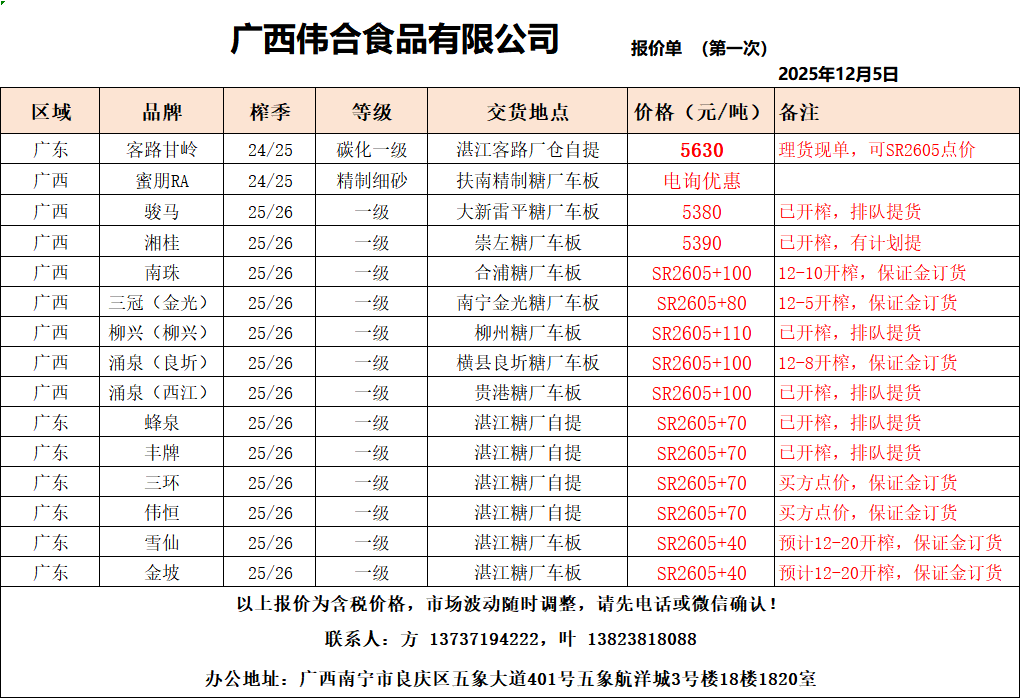 广西伟合食品有限公司

报价单 （第一次）

2025年12月5日

| 区域 | 品牌 | 榨季 | 等级 | 交货地点 | 价格（元/吨） | 备注 |
|---|---|---|---|---|---|---|
| 广东 | 客路甘岭 | 24/25 | 碳化一级 | 湛江客路厂仓自提 | 5630 | 理货现单，可SR2605点价 |
| 广西 | 蜜朋RA | 24/25 | 精制细砂 | 扶南精制糖厂车板 | 电询优惠 | |
| 广西 | 骏马 | 25/26 | 一级 | 大新雷平糖厂车板 | 5380 | 已开榨，排队提货 |
| 广西 | 湘桂 | 25/26 | 一级 | 崇左糖厂车板 | 5390 | 已开榨，有计划提 |
| 广西 | 南珠 | 25/26 | 一级 | 合浦糖厂车板 | SR2605+100 | 12-10开榨，保证金订货 |
| 广西 | 三冠（金光） | 25/26 | 一级 | 南宁金光糖厂车板 | SR2605+80 | 12-5开榨，保证金订货 |
| 广西 | 柳兴（柳兴） | 25/26 | 一级 | 柳州糖厂车板 | SR2605+110 | 已开榨，排队提货 |
| 广西 | 涌泉（良圻） | 25/26 | 一级 | 横县良圻糖厂车板 | SR2605+100 | 12-8开榨，保证金订货 |
| 广西 | 涌泉（西江） | 25/26 | 一级 | 贵港糖厂车板 | SR2605+100 | 已开榨，排队提货 |
| 广东 | 蜂泉 | 25/26 | 一级 | 湛江糖厂自提 | SR2605+70 | 已开榨，排队提货 |
| 广东 | 丰牌 | 25/26 | 一级 | 湛江糖厂自提 | SR2605+70 | 已开榨，排队提货 |
| 广东 | 三环 | 25/26 | 一级 | 湛江糖厂自提 | SR2605+70 | 买方点价，保证金订货 |
| 广东 | 伟恒 | 25/26 | 一级 | 湛江糖厂自提 | SR2605+70 | 买方点价，保证金订货 |
| 广东 | 雪仙 | 25/26 | 一级 | 湛江糖厂车板 | SR2605+40 | 预计12-20开榨，保证金订货 |
| 广东 | 金坡 | 25/26 | 一级 | 湛江糖厂车板 | SR2605+40 | 预计12-20开榨，保证金订货 |

以上报价为含税价格，市场波动随时调整，请先电话或微信确认！

联系人：方 13737194222，叶 13823818088

办公地址：广西南宁市良庆区五象大道401号五象航洋城3号楼18楼1820室